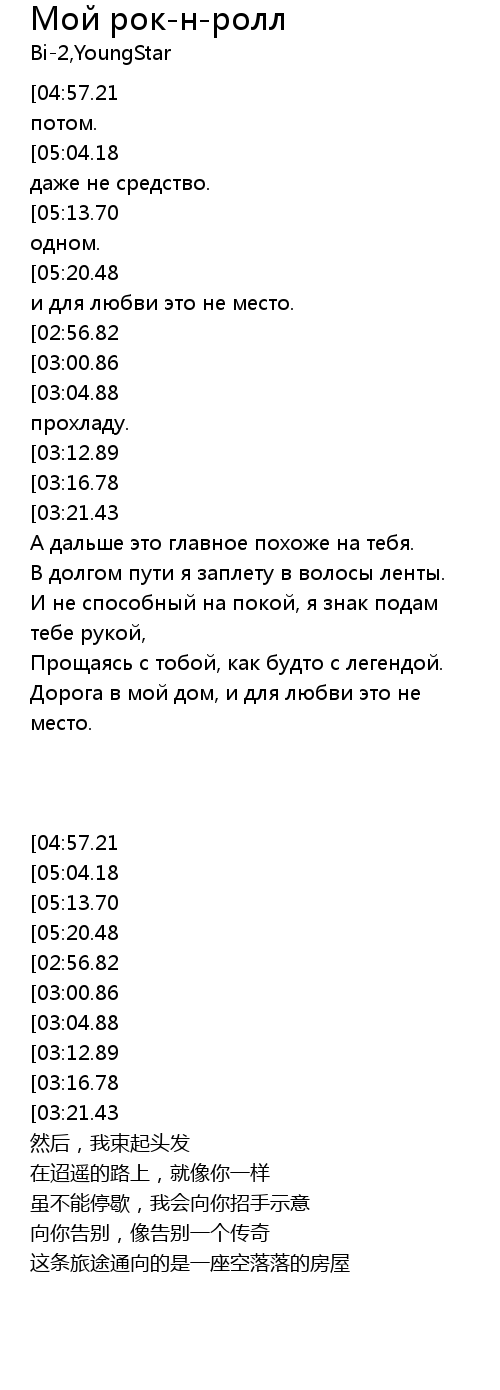 Мой рок-н-ролл
Bi-2,YoungStar

[04:57.21
потом.
[05:04.18
даже не средство.
[05:13.70
одном.
[05:20.48
и для любви это не место.
[02:56.82
[03:00.86
[03:04.88
прохладу.
[03:12.89
[03:16.78
[03:21.43
А дальше это главное похоже на тебя.
В долгом пути я заплету в волосы ленты.
И не способный на покой, я знак подам тебе рукой,
Прощаясь с тобой, как будто с легендой.
Дорога в мой дом, и для любви это не место.

[04:57.21
[05:04.18
[05:13.70
[05:20.48
[02:56.82
[03:00.86
[03:04.88
[03:12.89
[03:16.78
[03:21.43
然后，我束起头发
在迢遥的路上，就像你一样
虽不能停歇，我会向你招手示意
向你告别，像告别一个传奇
这条旅途通向的是一座空落落的房屋